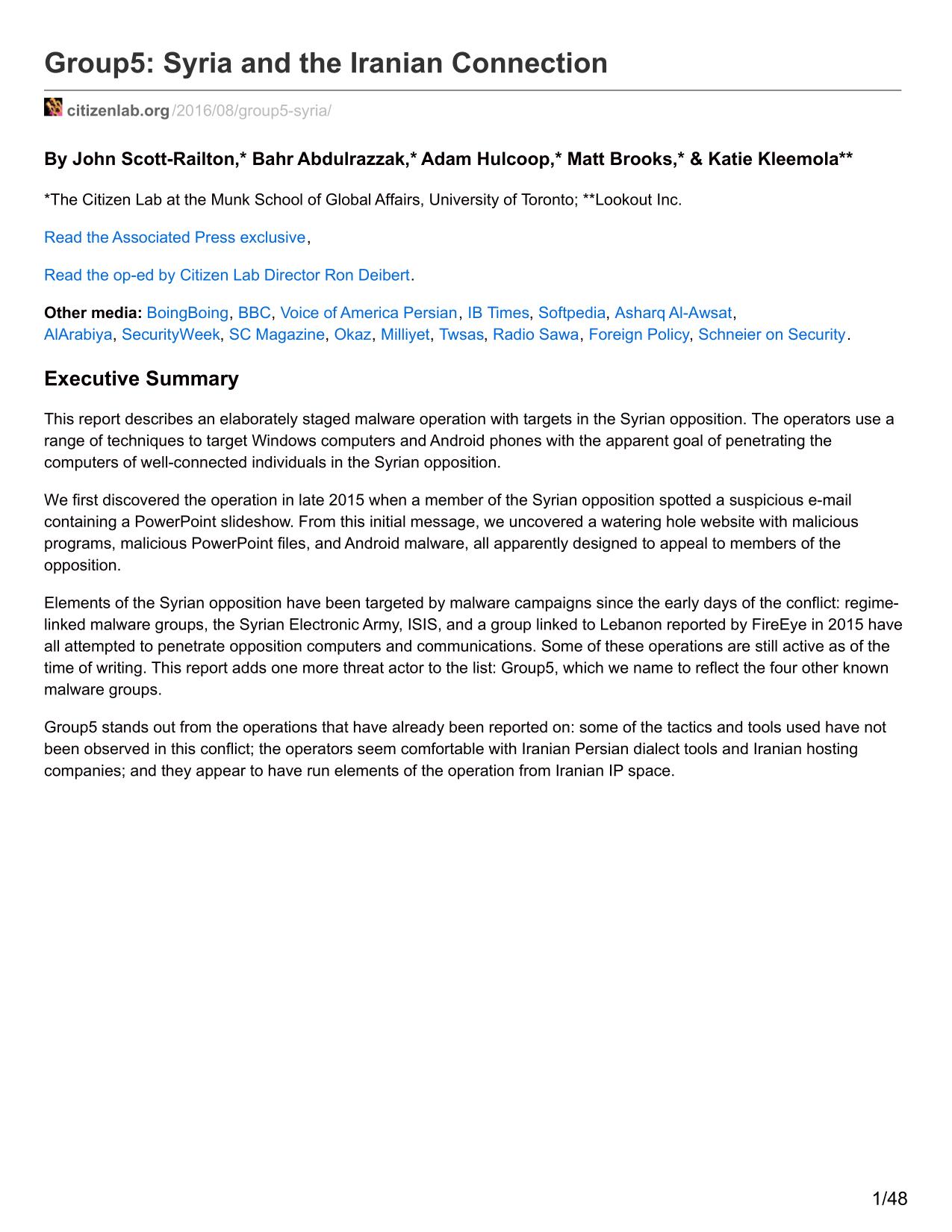 Group5: Syria and the Iranian Connection

citizenlab.org/2016/08/group5-syria/

By John Scott-Railton,* Bahr Abdulrazzak,* Adam Hulcoop,* Matt Brooks,* & Katie Kleemola**

*The Citizen Lab at the Munk School of Global Affairs, University of Toronto; **Lookout Inc.

Read the Associated Press exclusive,

Read the op-ed by Citizen Lab Director Ron Deibert.

Other media: BoingBoing, BBC, Voice of America Persian, IB Times, Softpedia, Asharq Al-Awsat, AlArabiya, SecurityWeek, SC Magazine, Okaz, Milliyet, Twsas, Radio Sawa, Foreign Policy, Schneier on Security.

Executive Summary

This report describes an elaborately staged malware operation with targets in the Syrian opposition. The operators use a range of techniques to target Windows computers and Android phones with the apparent goal of penetrating the computers of well-connected individuals in the Syrian opposition.

We first discovered the operation in late 2015 when a member of the Syrian opposition spotted a suspicious e-mail containing a PowerPoint slideshow. From this initial message, we uncovered a watering hole website with malicious programs, malicious PowerPoint files, and Android malware, all apparently designed to appeal to members of the opposition.

Elements of the Syrian opposition have been targeted by malware campaigns since the early days of the conflict: regime-linked malware groups, the Syrian Electronic Army, ISIS, and a group linked to Lebanon reported by FireEye in 2015 have all attempted to penetrate opposition computers and communications. Some of these operations are still active as of the time of writing. This report adds one more threat actor to the list: Group5, which we name to reflect the four other known malware groups.

Group5 stands out from the operations that have already been reported on: some of the tactics and tools used have not been observed in this conflict; the operators seem comfortable with Iranian Persian dialect tools and Iranian hosting companies; and they appear to have run elements of the operation from Iranian IP space.

1/48